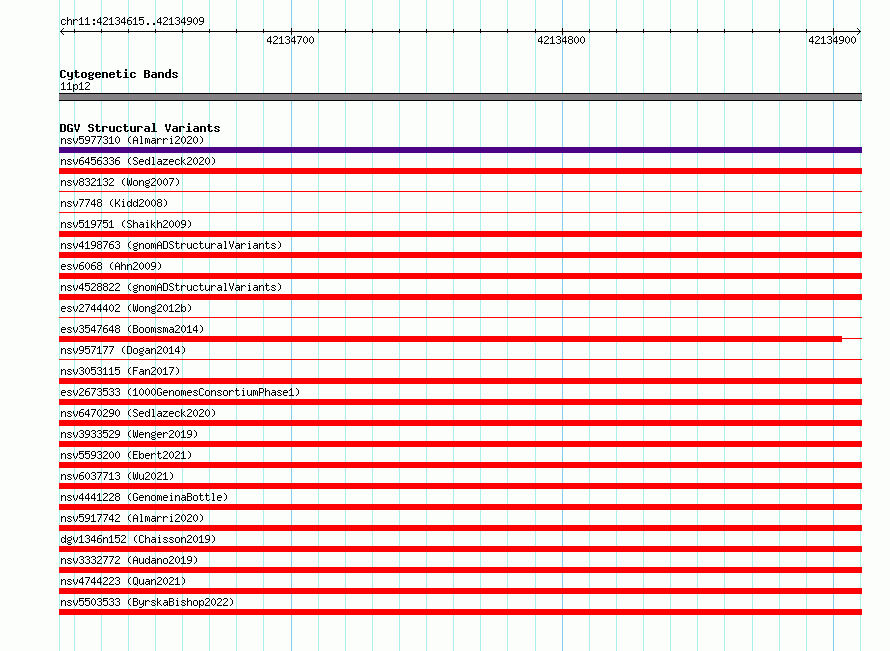 chr11:42134615..42134909

42134700

42134800

42134900

Cytogenetic Bands
11p12

DGV Structural Variants
nsv5977310 (Almarri2020)
nsv6456336 (Sedlazeck2020)
nsv832132 (Wong2007)
nsv7748 (Kidd2008)
nsv519751 (Shaikh2009)
nsv4198763 (gnomADStructuralVariants)
esv6068 (Ahn2009)
nsv4528822 (gnomADStructuralVariants)
esv2744402 (Wong2012b)
esv3547648 (Boomsma2014)
nsv957177 (Dogan2014)
nsv3053115 (Fan2017)
esv2673533 (1000GenomesConsortiumPhase1)
nsv6470290 (Sedlazeck2020)
nsv3933529 (Wenger2019)
nsv5593200 (Ebert2021)
nsv6037713 (Wu2021)
nsv4441228 (GenomeinaBottle)
nsv5917742 (Almarri2020)
dgv1346n152 (Chaisson2019)
nsv3332772 (Audano2019)
nsv4744223 (Quan2021)
nsv5503533 (ByrskaBishop2022)